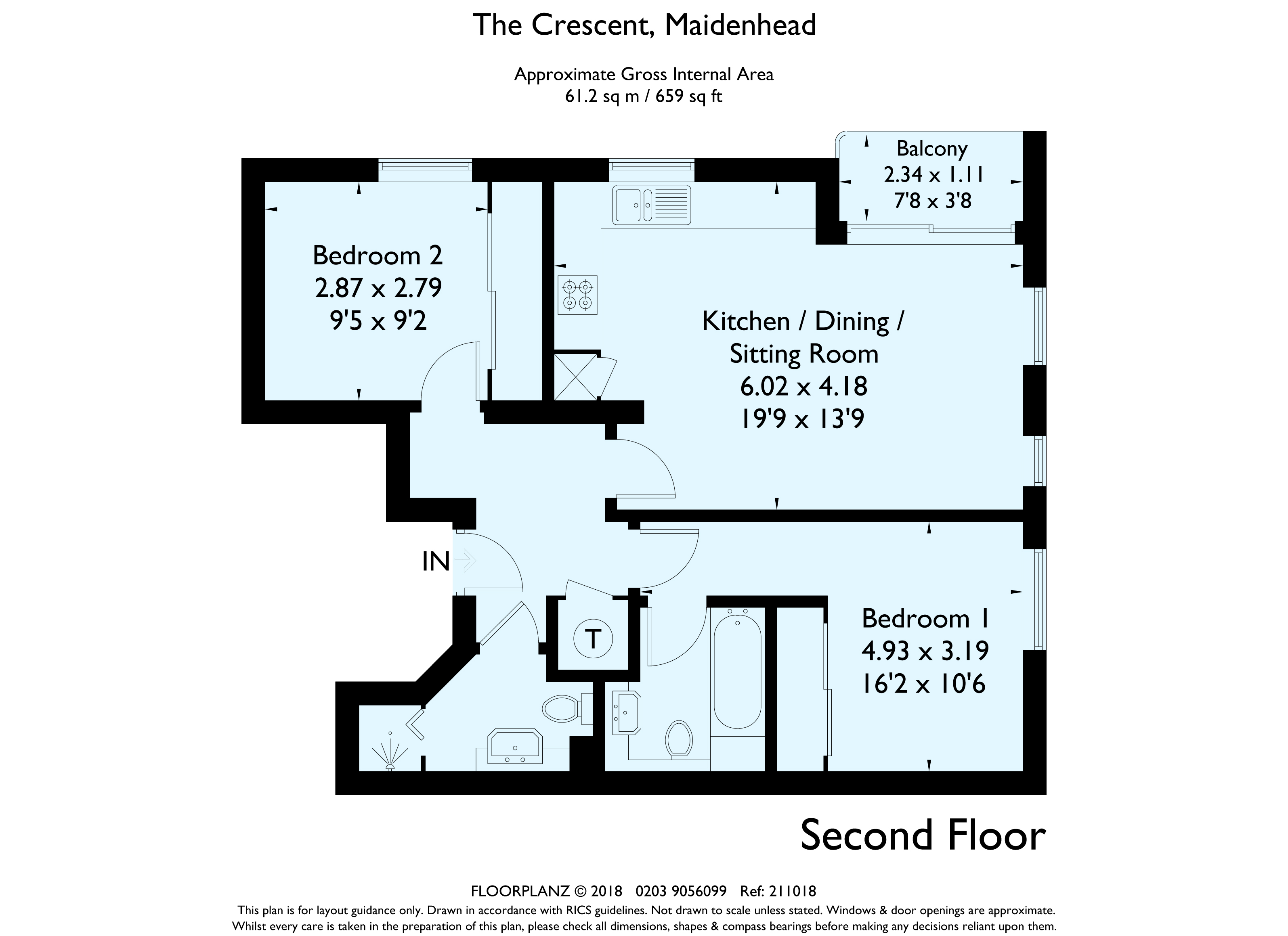 The Crescent, Maidenhead

Approximate Gross Internal Area
61.2 sq m / 659 sq ft

Balcony
2.34 x 1.11
7'8 x 3'8

Bedroom 2
2.87 x 2.79
9'5 x 9'2

Kitchen / Dining / Sitting Room
6.02 x 4.18
19'9 x 13'9

IN

T

Bedroom 1
4.93 x 3.19
16'2 x 10'6

Second Floor

FLOORPLANZ © 2018 0203 9056099 Ref: 211018
This plan is for layout guidance only. Drawn in accordance with RICS guidelines. Not drawn to scale unless stated. Windows & door openings are approximate. Whilst every care is taken in the preparation of this plan, please check all dimensions, shapes & compass bearings before making any decisions reliant upon them.